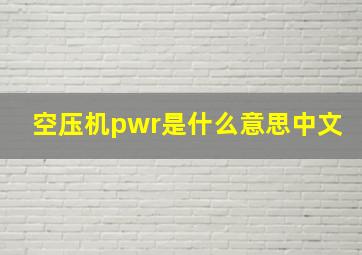 空压机pwr是什么意思中文